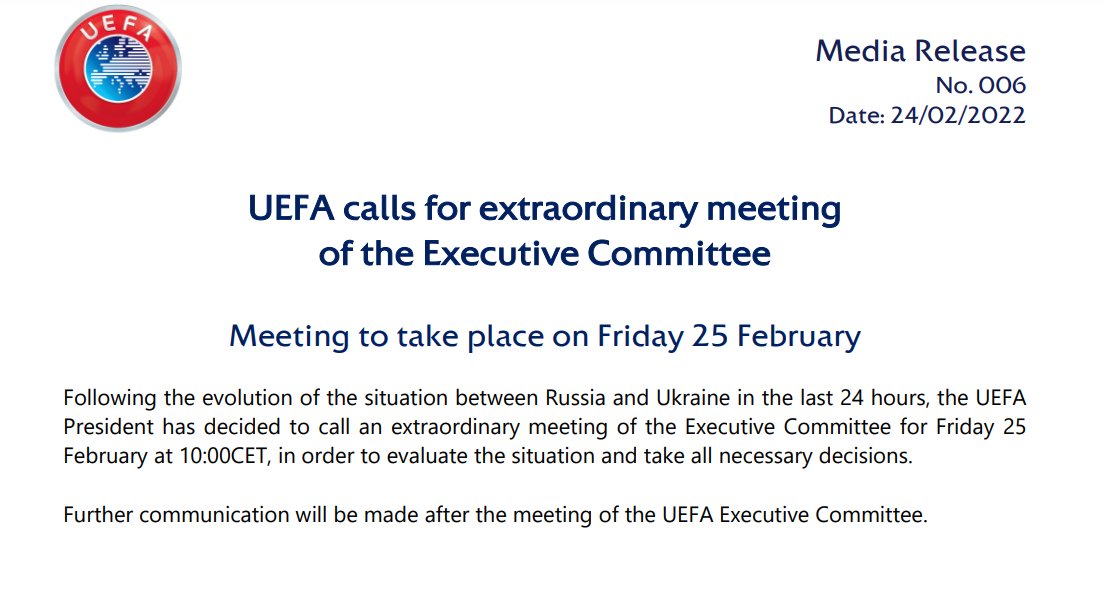 UEFA

Media Release
No. 006
Date: 24/02/2022

UEFA calls for extraordinary meeting of the Executive Committee

Meeting to take place on Friday 25 February

Following the evolution of the situation between Russia and Ukraine in the last 24 hours, the UEFA President has decided to call an extraordinary meeting of the Executive Committee for Friday 25 February at 10:00CET, in order to evaluate the situation and take all necessary decisions.

Further communication will be made after the meeting of the UEFA Executive Committee.